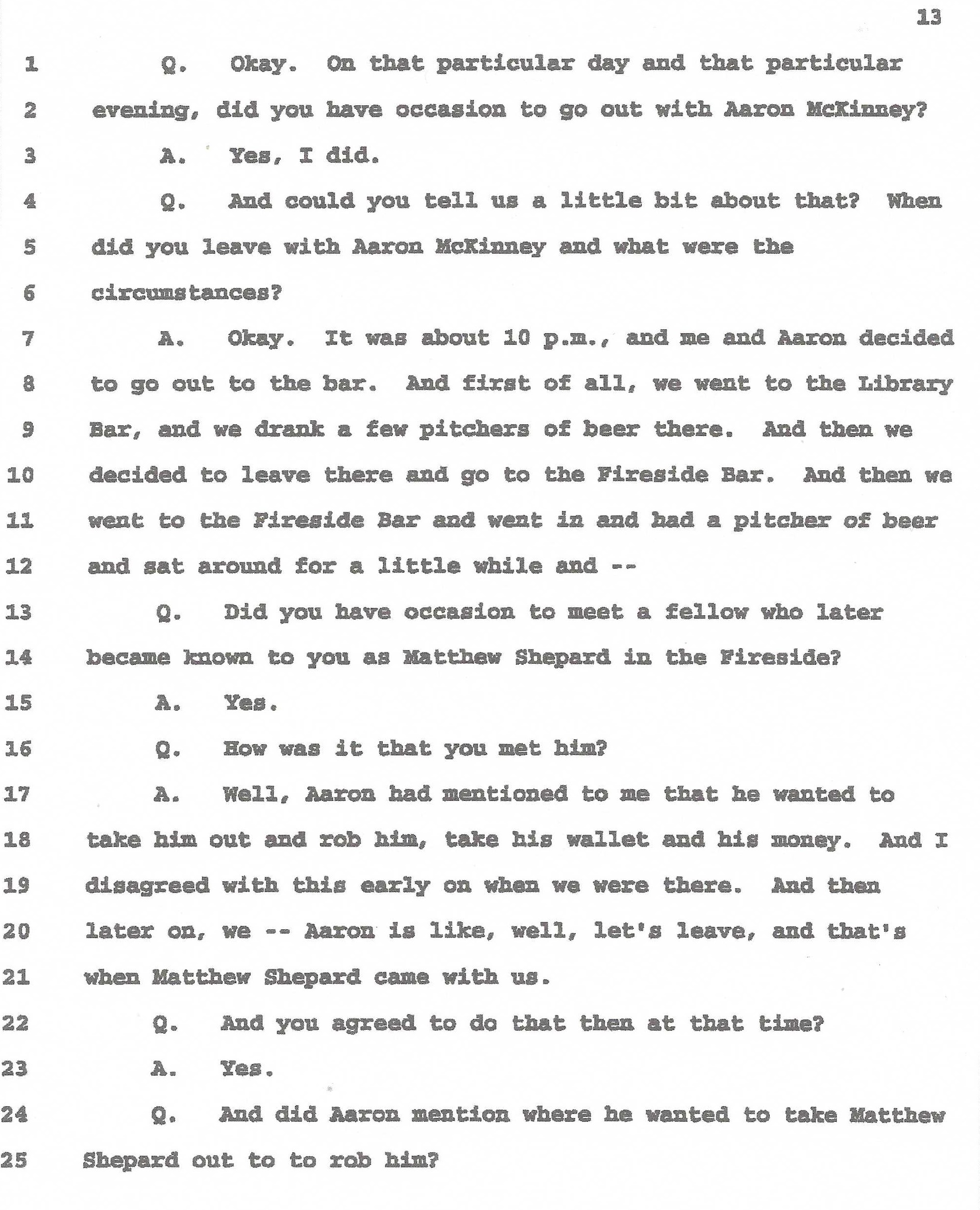 13

1 Q. Okay. On that particular day and that particular
2 evening, did you have occasion to go out with Aaron McKinney?
3 A. Yes, I did.
4 Q. And could you tell us a little bit about that? When
5 did you leave with Aaron McKinney and what were the
6 circumstances?
7 A. Okay. It was about 10 p.m., and me and Aaron decided
8 to go out to the bar. And first of all, we went to the Library
9 Bar, and we drank a few pitchers of beer there. And then we
10 decided to leave there and go to the Fireside Bar. And then we
11 went to the Fireside Bar and went in and had a pitcher of beer
12 and sat around for a little while and --
13 Q. Did you have occasion to meet a fellow who later
14 became known to you as Matthew Shepard in the Fireside?
15 A. Yes.
16 Q. How was it that you met him?
17 A. Well, Aaron had mentioned to me that he wanted to
18 take him out and rob him, take his wallet and his money. And I
19 disagreed with this early on when we were there. And then
20 later on, we -- Aaron is like, well, let's leave, and that's
21 when Matthew Shepard came with us.
22 Q. And you agreed to do that then at that time?
23 A. Yes.
24 Q. And did Aaron mention where he wanted to take Matthew
25 Shepard out to to rob him?